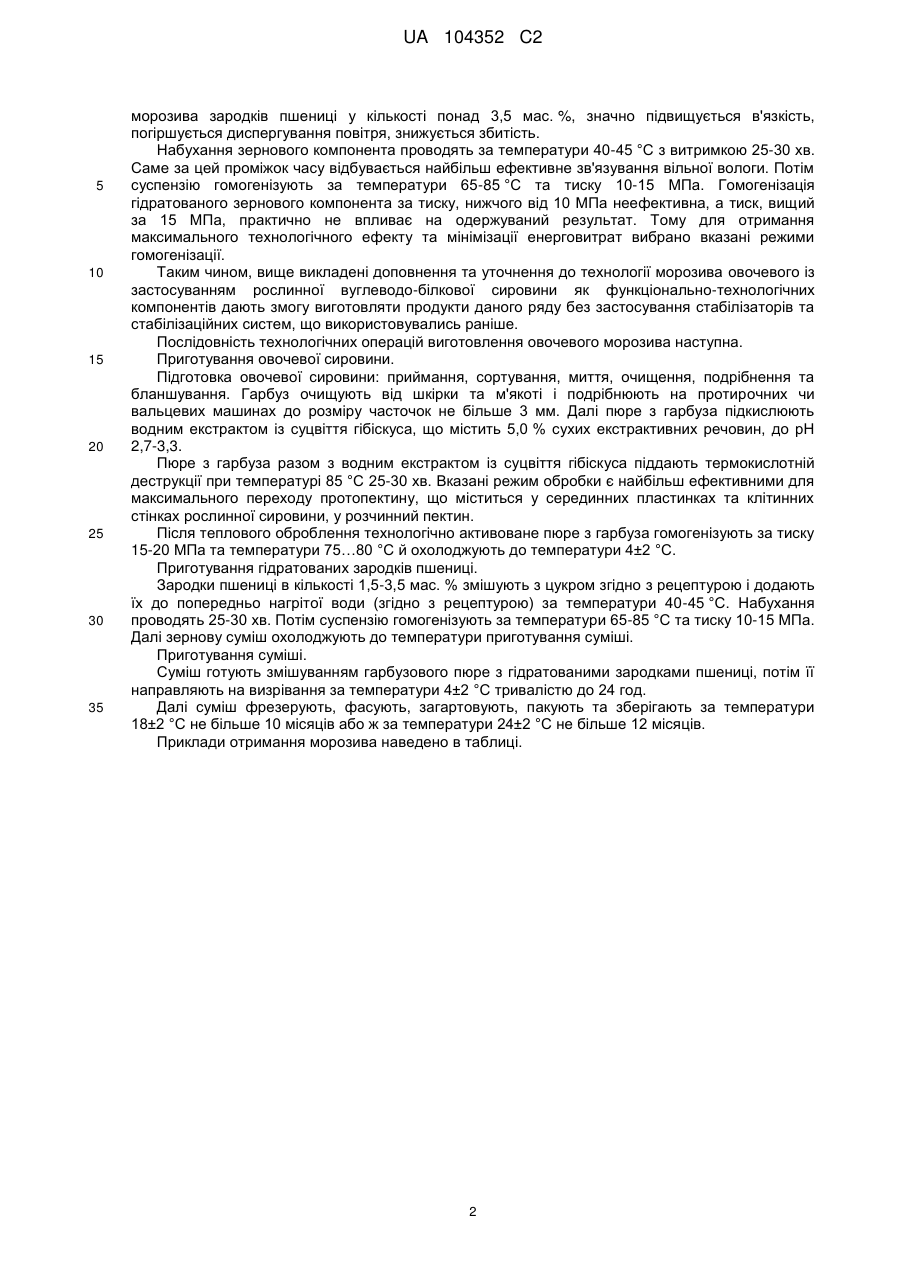 UA 104352 C2

морозива зародків пшениці у кількості понад 3,5 мас. %, значно підвищується в'язкість, погіршується диспергування повітря, знижується збитість.

Набухання зернового компонента проводять за температури 40-45 °С з витримкою 25-30 хв. Саме за цей проміжок часу відбувається найбільш ефективне зв'язування вільної вологи. Потім
5 суспензію гомогенізують за температури 65-85 °С та тиску 10-15 МПа. Гомогенізація гідратованого зернового компонента за тиску, нижчого від 10 МПа неефективна, а тиск, вищий за 15 МПа, практично не впливає на одержуваний результат. Тому для отримання максимального технологічного ефекту та мінімізації енерговитрат вибрано вказані режими гомогенізації.

10 Таким чином, вище викладені доповнення та уточнення до технології морозива овочевого із застосуванням рослинної вуглеводо-білкової сировини як функціонально-технологічних компонентів дають змогу виготовляти продукти даного ряду без застосування стабілізаторів та стабілізаційних систем, що використовувались раніше.

Послідовність технологічних операцій виготовлення овочевого морозива наступна.

15 Приготування овочевої сировини.

Підготовка овочевої сировини: приймання, сортування, миття, очищення, подрібнення та бланшування. Гарбуз очищують від шкірки та м'якоті і подрібнюють на протирочних чи вальцевих машинах до розміру часточок не більше 3 мм. Далі пюре з гарбуза підкислюють водним екстрактом із суцвіття гібіскуса, що містить 5,0 % сухих екстрактивних речовин, до рН
20 2,7-3,3.

Пюре з гарбуза разом з водним екстрактом із суцвіття гібіскуса піддають термокислотній деструкції при температурі 85 °С 25-30 хв. Вказані режим обробки є найбільш ефективними для максимального переходу протопектину, що міститься у серединних пластинках та клітинних стінках рослинної сировини, у розчинний пектин.

25 Після теплового оброблення технологічно активоване пюре з гарбуза гомогенізують за тиску 15-20 МПа та температури 75…80 °С й охолоджують до температури 4±2 °С.

Приготування гідратованих зародків пшениці.

Зародки пшениці в кількості 1,5-3,5 мас. % змішують з цукром згідно з рецептурою і додають їх до попередньо нагрітої води (згідно з рецептурою) за температури 40-45 °С. Набухання
30 проводять 25-30 хв. Потім суспензію гомогенізують за температури 65-85 °С та тиску 10-15 МПа. Далі зернову суміш охолоджують до температури приготування суміші.

Приготування суміші.

Суміш готують змішуванням гарбузового пюре з гідратованими зародками пшениці, потім її направляють на визрівання за температури 4±2 °С тривалістю до 24 год.

35 Далі суміш фрезерують, фасують, загартовують, пакують та зберігають за температури 18±2 °С не більше 10 місяців або ж за температури 24±2 °С не більше 12 місяців.

Приклади отримання морозива наведено в таблиці.

2